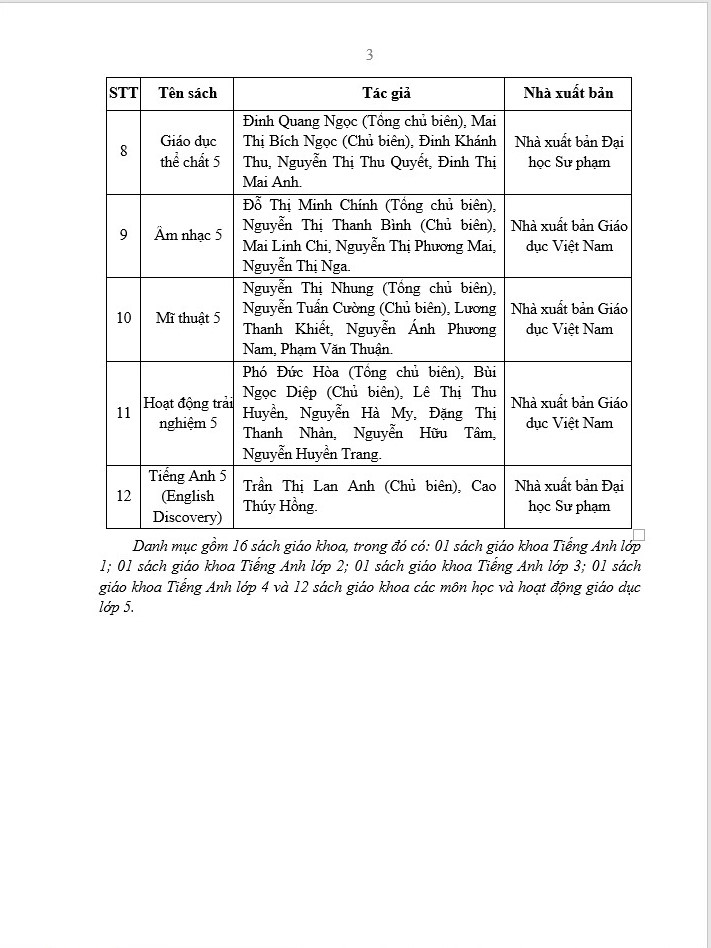 3

| STT | Tên sách | Tác giả | Nhà xuất bản |
|---|---|---|---|
| 8 | Giáo dục thể chất 5 | Đinh Quang Ngọc (Tổng chủ biên), Mai Thị Bích Ngọc (Chủ biên), Đinh Khánh Thu, Nguyễn Thị Thu Quyết, Đinh Thị Mai Anh. | Nhà xuất bản Đại học Sư phạm |
| 9 | Âm nhạc 5 | Đỗ Thị Minh Chính (Tổng chủ biên), Nguyễn Thị Thanh Bình (Chủ biên), Mai Linh Chi, Nguyễn Thị Phương Mai, Nguyễn Thị Nga. | Nhà xuất bản Giáo dục Việt Nam |
| 10 | Mĩ thuật 5 | Nguyễn Thị Nhung (Tổng chủ biên), Nguyễn Tuấn Cường (Chủ biên), Lương Thanh Khiết, Nguyễn Ánh Phương Nam, Phạm Văn Thuận. | Nhà xuất bản Giáo dục Việt Nam |
| 11 | Hoạt động trải nghiệm 5 | Phó Đức Hòa (Tổng chủ biên), Bùi Ngọc Diệp (Chủ biên), Lê Thị Thu Huyền, Nguyễn Hà My, Đặng Thị Thanh Nhàn, Nguyễn Hữu Tâm, Nguyễn Huyền Trang. | Nhà xuất bản Giáo dục Việt Nam |
| 12 | Tiếng Anh 5 (English Discovery) | Trần Thị Lan Anh (Chủ biên), Cao Thúy Hồng. | Nhà xuất bản Đại học Sư phạm |

Danh mục gồm 16 sách giáo khoa, trong đó có: 01 sách giáo khoa Tiếng Anh lớp 1; 01 sách giáo khoa Tiếng Anh lớp 2; 01 sách giáo khoa Tiếng Anh lớp 3; 01 sách giáo khoa Tiếng Anh lớp 4 và 12 sách giáo khoa các môn học và hoạt động giáo dục lớp 5.